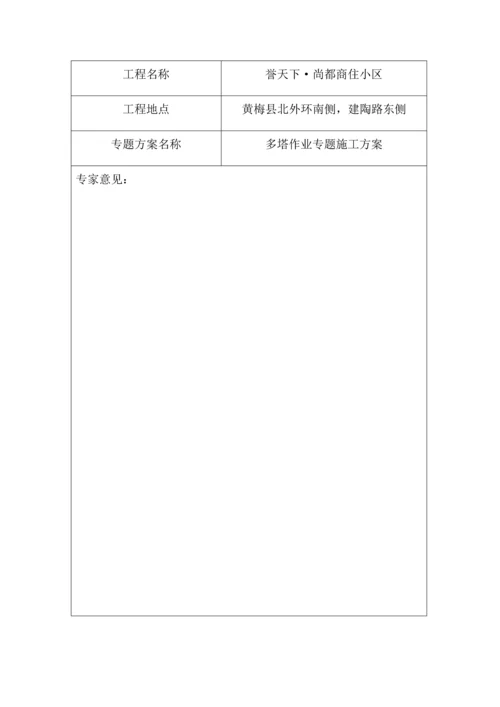 | 工程名称 | 誉天下·尚都商住小区 |
|---|---|
| 工程地点 | 黄梅县北外环南侧，建陶路东侧 |
| 专题方案名称 | 多塔作业专题施工方案 |

专家意见：